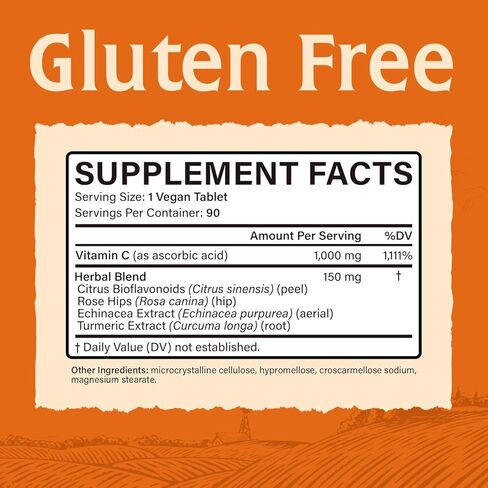 Gluten Free

SUPPLEMENT FACTS
Serving Size: 1 Vegan Tablet
Servings Per Container: 90

| | Amount Per Serving | %DV |
|---|---|---|
| Vitamin C (as ascorbic acid) | 1,000 mg | 1,111% |
| Herbal Blend<br>Citrus Bioflavonoids (Citrus sinensis) (peel)<br>Rose Hips (Rosa canina) (hip)<br>Echinacea Extract (Echinacea purpurea) (aerial)<br>Turmeric Extract (Curcuma longa) (root) | 150 mg | † |

† Daily Value (DV) not established.

Other Ingredients: microcrystalline cellulose, hypromellose, croscarmellose sodium, magnesium stearate.